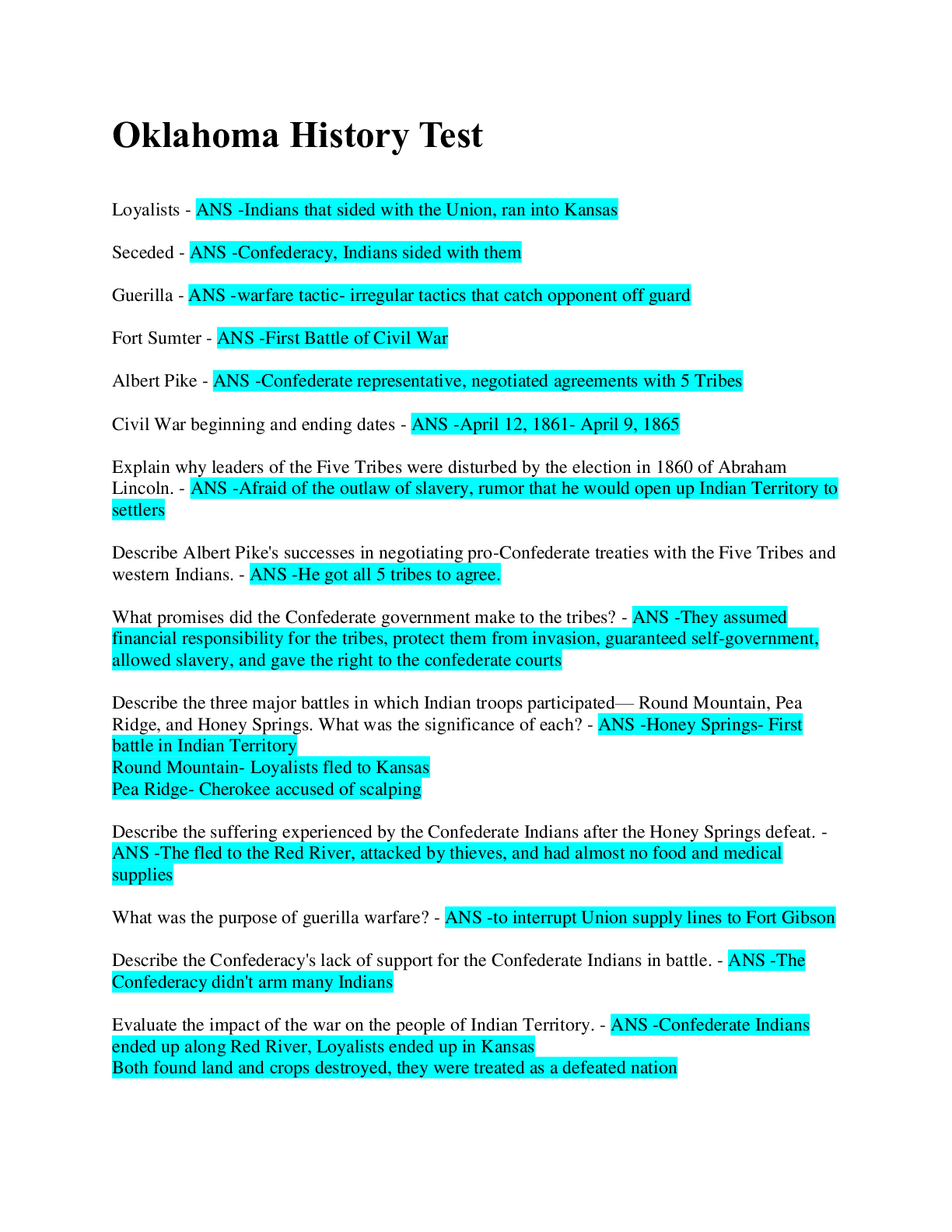 Oklahoma History Test

Loyalists - ANS -Indians that sided with the Union, ran into Kansas

Seceded - ANS -Confederacy, Indians sided with them

Guerilla - ANS -warfare tactic- irregular tactics that catch opponent off guard

Fort Sumter - ANS -First Battle of Civil War

Albert Pike - ANS -Confederate representative, negotiated agreements with 5 Tribes

Civil War beginning and ending dates - ANS -April 12, 1861- April 9, 1865

Explain why leaders of the Five Tribes were disturbed by the election in 1860 of Abraham Lincoln. - ANS -Afraid of the outlaw of slavery, rumor that he would open up Indian Territory to settlers

Describe Albert Pike's successes in negotiating pro-Confederate treaties with the Five Tribes and western Indians. - ANS -He got all 5 tribes to agree.

What promises did the Confederate government make to the tribes? - ANS -They assumed financial responsibility for the tribes, protect them from invasion, guaranteed self-government, allowed slavery, and gave the right to the confederate courts

Describe the three major battles in which Indian troops participated— Round Mountain, Pea Ridge, and Honey Springs. What was the significance of each? - ANS -Honey Springs- First battle in Indian Territory
Round Mountain- Loyalists fled to Kansas
Pea Ridge- Cherokee accused of scalping

Describe the suffering experienced by the Confederate Indians after the Honey Springs defeat. - ANS -The fled to the Red River, attacked by thieves, and had almost no food and medical supplies

What was the purpose of guerilla warfare? - ANS -to interrupt Union supply lines to Fort Gibson

Describe the Confederacy's lack of support for the Confederate Indians in battle. - ANS -The Confederacy didn't arm many Indians

Evaluate the impact of the war on the people of Indian Territory. - ANS -Confederate Indians ended up along Red River, Loyalists ended up in Kansas
Both found land and crops destroyed, they were treated as a defeated nation